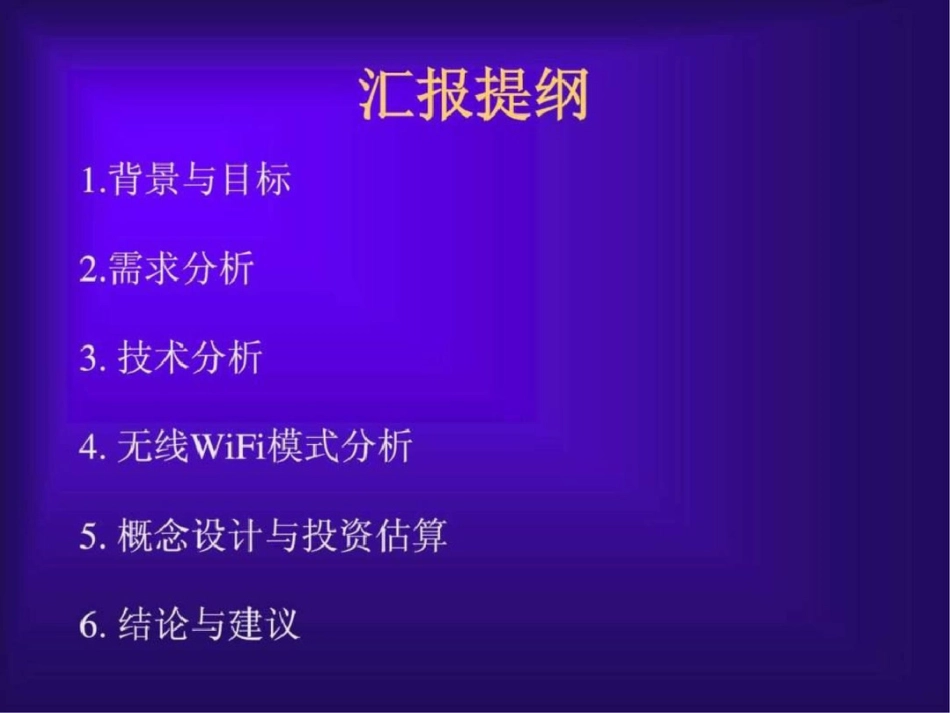 汇报提纲

1.背景与目标

2.需求分析

3. 技术分析

4. 无线WiFi模式分析

5. 概念设计与投资估算

6. 结论与建议